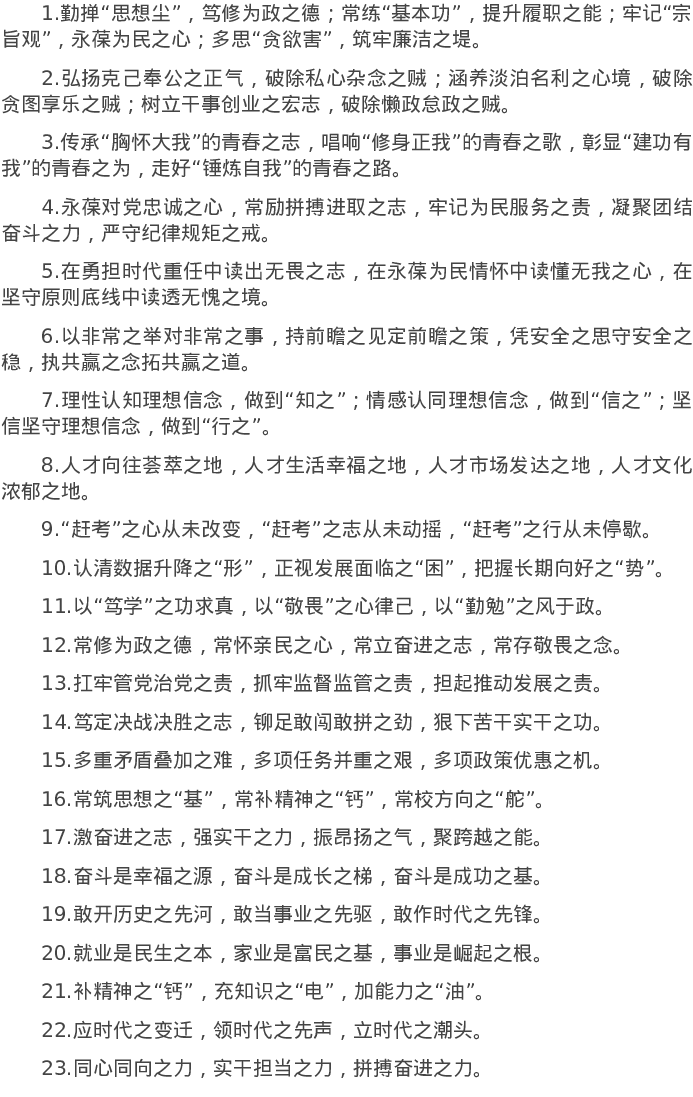 1.勤掸“思想尘”，笃修为政之德；常练“基本功”，提升履职之能；牢记“宗旨观”，永葆为民之心；多思“贪欲害”，筑牢廉洁之堤。

2.弘扬克己奉公之正气，破除私心杂念之贼；涵养淡泊名利之心境，破除贪图享乐之贼；树立干事创业之宏志，破除懒政怠政之贼。

3.传承“胸怀大我”的青春之志，唱响“修身正我”的青春之歌，彰显“建功有我”的青春之为，走好“锤炼自我”的青春之路。

4.永葆对党忠诚之心，常励拼搏进取之志，牢记为民服务之责，凝聚团结奋斗之力，严守纪律规矩之戒。

5.在勇担时代重任中读出无畏之志，在永葆为民情怀中读懂无我之心，在坚守原则底线中读透无愧之境。

6.以非常之举对非常之事，持前瞻之见定前瞻之策，凭安全之思守安全之稳，执共赢之念拓共赢之道。

7.理性认知理想信念，做到“知之”；情感认同理想信念，做到“信之”；坚信坚守理想信念，做到“行之”。

8.人才向往荟萃之地，人才生活幸福之地，人才市场发达之地，人才文化浓郁之地。

9.“赶考”之心从未改变，“赶考”之志从未动摇，“赶考”之行从未停歇。

10.认清数据升降之“形”，正视发展面临之“困”，把握长期向好之“势”。

11.以“笃学”之功求真，以“敬畏”之心律己，以“勤勉”之风于政。

12.常修为政之德，常怀亲民之心，常立奋进之志，常存敬畏之念。

13.扛牢管党治党之责，抓牢监督监管之责，担起推动发展之责。

14.笃定决战决胜之志，铆足敢闯敢拼之劲，狠下苦干实干之功。

15.多重矛盾叠加之难，多项任务并重之艰，多项政策优惠之机。

16.常筑思想之“基”，常补精神之“钙”，常校方向之“舵”。

17.激奋进之志，强实干之力，振昂扬之气，聚跨越之能。

18.奋斗是幸福之源，奋斗是成长之梯，奋斗是成功之基。

19.敢开历史之先河，敢当事业之先驱，敢作时代之先锋。

20.就业是民生之本，家业是富民之基，事业是崛起之根。

21.补精神之“钙”，充知识之“电”，加能力之“油”。

22.应时代之变迁，领时代之先声，立时代之潮头。

23.同心同向之力，实干担当之力，拼搏奋进之力。